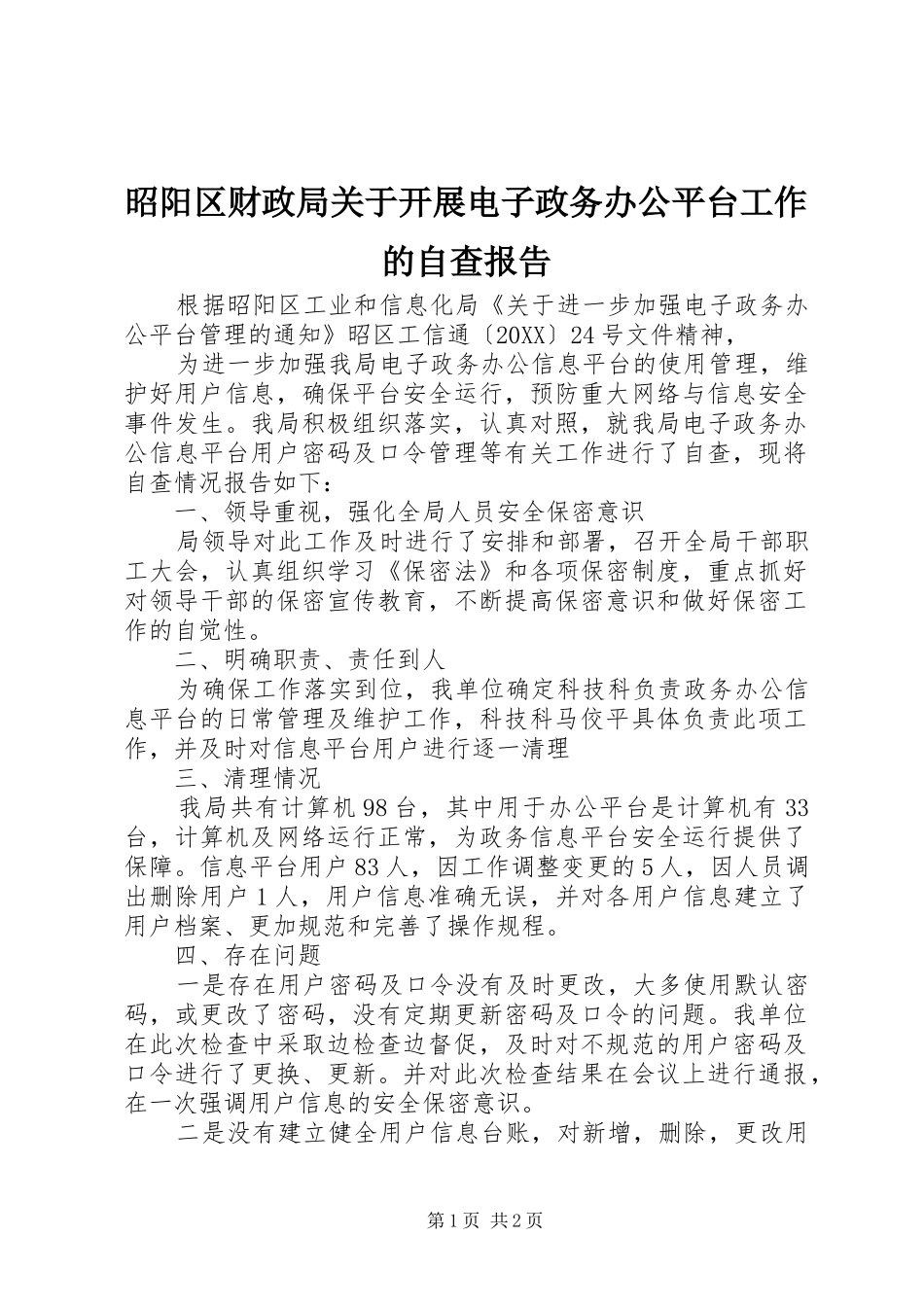 昭阳区财政局关于开展电子政务办公平台工作的自查报告

根据昭阳区工业和信息化局《关于进一步加强电子政务办公平台管理的通知》昭区工信通〔20XX〕24号文件精神，

为进一步加强我局电子政务办公信息平台的使用管理，维护好用户信息，确保平台安全运行，预防重大网络与信息安全事件发生。我局积极组织落实，认真对照，就我局电子政务办公信息平台用户密码及口令管理等有关工作进行了自查，现将自查情况报告如下：

一、领导重视，强化全局人员安全保密意识

局领导对此工作及时进行了安排和部署，召开全局干部职工大会，认真组织学习《保密法》和各项保密制度，重点抓好对领导干部的保密宣传教育，不断提高保密意识和做好保密工作的自觉性。

二、明确职责、责任到人

为确保工作落实到位，我单位确定科技科负责政务办公信息平台的日常管理及维护工作，科技科马佼平具体负责此项工作，并及时对信息平台用户进行逐一清理

三、清理情况

我局共有计算机98台，其中用于办公平台是计算机有33台，计算机及网络运行正常，为政务信息平台安全运行提供了保障。信息平台用户83人，因工作调整变更的5人，因人员调出删除用户1人，用户信息准确无误，并对各用户信息建立了用户档案、更加规范和完善了操作规程。

四、存在问题

一是存在用户密码及口令没有及时更改，大多使用默认密码，或更改了密码，没有定期更新密码及口令的问题。我单位在此次检查中采取边检查边督促，及时对不规范的用户密码及口令进行了更换、更新。并对此次检查结果在会议上进行通报，在一次强调用户信息的安全保密意识。

二是没有建立健全用户信息台账，对新增，删除，更改用

第1页 共2页